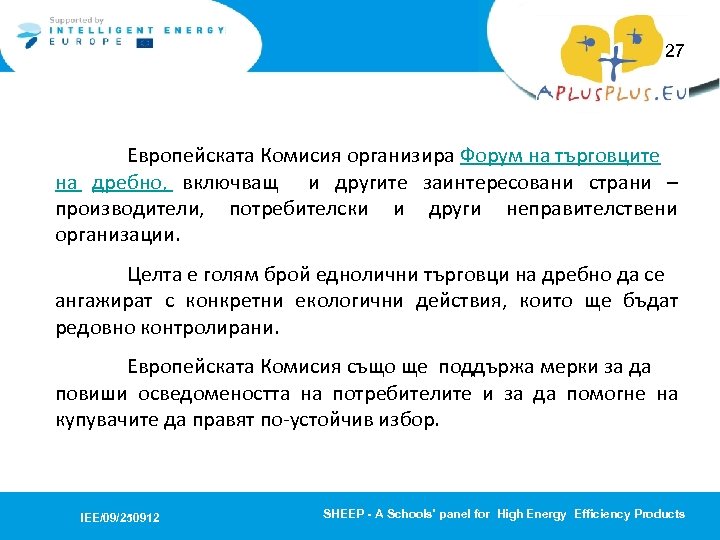 Supported by
INTELLIGENT ENERGY
EUROPE

27

APLUSPLUS.EU

Европейската Комисия организира Форум на търговците на дребно, включващ и другите заинтересовани страни – производители, потребителски и други неправителствени организации.

Целта е голям брой еднолични търговци на дребно да се ангажират с конкретни екологични действия, които ще бъдат редовно контролирани.

Европейската Комисия също ще поддържа мерки за да повиши осведомеността на потребителите и за да помогне на купувачите да правят по-устойчив избор.

IEE/09/250912

SHEEP - A Schools' panel for High Energy Efficiency Products